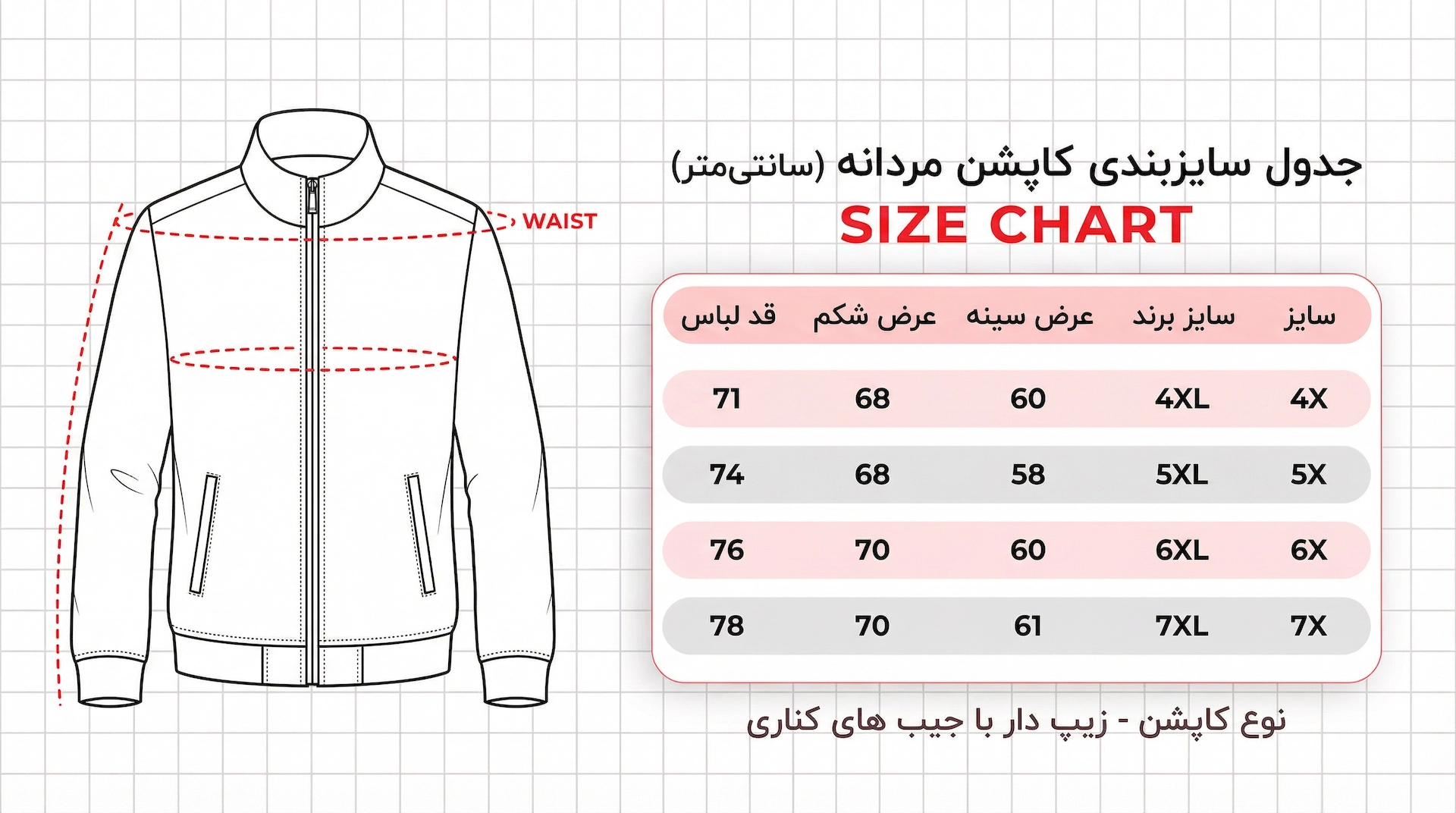 WAIST

جدول سایزبندی کاپشن مردانه (سانتی‌متر)

SIZE CHART

| سایز | سایز برند | عرض سینه | عرض شکم | قد لباس |
|---|---|---|---|---|
| 4X | 4XL | 60 | 68 | 71 |
| 5X | 5XL | 58 | 68 | 74 |
| 6X | 6XL | 60 | 70 | 76 |
| 7X | 7XL | 61 | 70 | 78 |

نوع کاپشن - زیپ دار با جیب های کناری